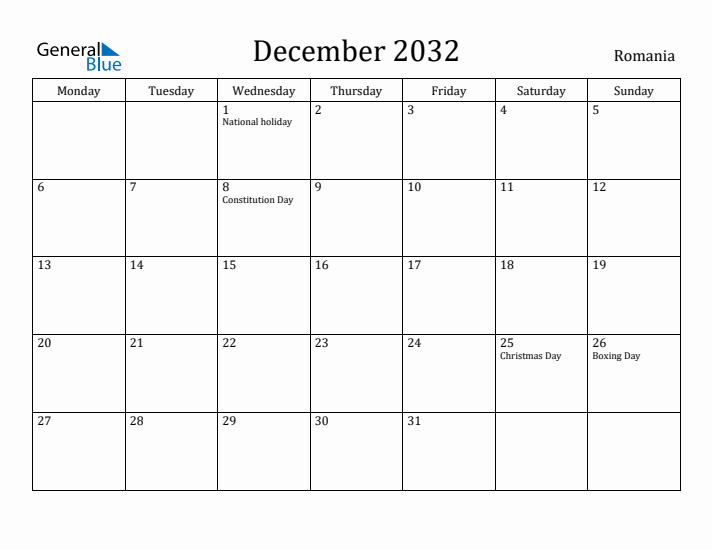 General Blue

December 2032

Romania

| Monday | Tuesday | Wednesday | Thursday | Friday | Saturday | Sunday |
|---|---|---|---|---|---|---|
| | | 1 National holiday | 2 | 3 | 4 | 5 |
| 6 | 7 | 8 Constitution Day | 9 | 10 | 11 | 12 |
| 13 | 14 | 15 | 16 | 17 | 18 | 19 |
| 20 | 21 | 22 | 23 | 24 | 25 Christmas Day | 26 Boxing Day |
| 27 | 28 | 29 | 30 | 31 | | |